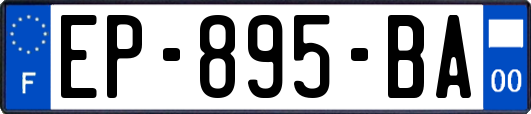 F
EP-895-BA
00